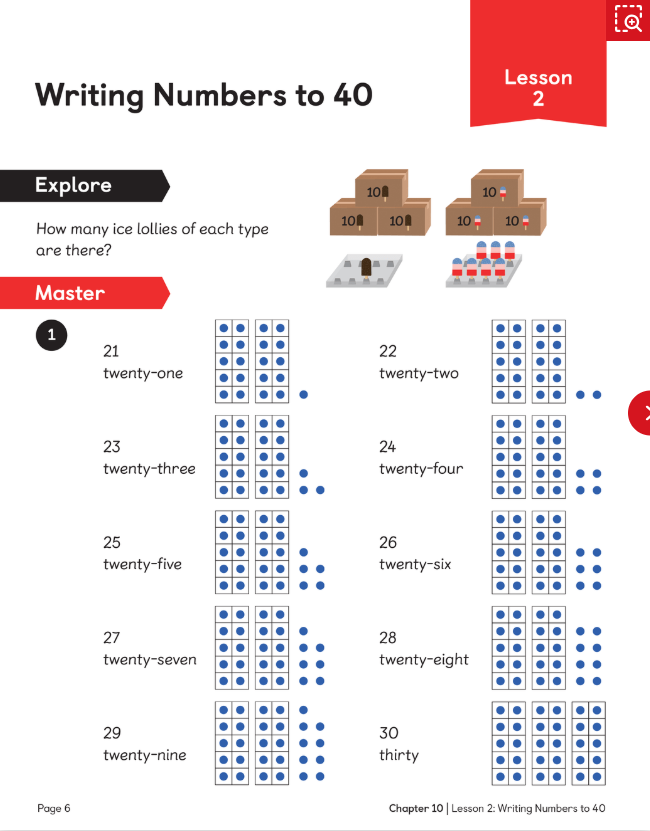 Writing Numbers to 40

Lesson 2

Explore

How many ice lollies of each type are there?

10 10 10

10 10 10

Master

1

21
twenty-one

22
twenty-two

23
twenty-three

24
twenty-four

25
twenty-five

26
twenty-six

27
twenty-seven

28
twenty-eight

29
twenty-nine

30
thirty

Page 6

Chapter 10 | Lesson 2: Writing Numbers to 40